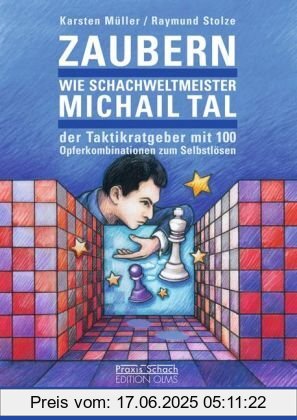 Karsten Müller / Raymund Stolze

ZAUBERN
WIE SCHACHWELTMEISTER
MICHAIL TAL

der Taktikratgeber mit 100
Opferkombinationen zum Selbstlösen

Praxis Schach
EDITION OLMS

Preis vom: 17.06.2025 05:11:22